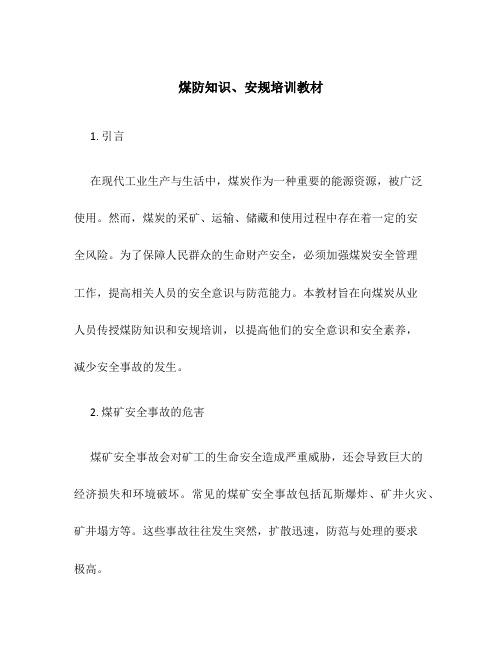 煤防知识、安规培训教材

1. 引言

在现代工业生产与生活中，煤炭作为一种重要的能源资源，被广泛使用。然而，煤炭的采矿、运输、储藏和使用过程中存在着一定的安全风险。为了保障人民群众的生命财产安全，必须加强煤炭安全管理工作，提高相关人员的安全意识与防范能力。本教材旨在向煤炭从业人员传授煤防知识和安规培训，以提高他们的安全意识和安全素养，减少安全事故的发生。

2. 煤矿安全事故的危害

煤矿安全事故会对矿工的生命安全造成严重威胁，还会导致巨大的经济损失和环境破坏。常见的煤矿安全事故包括瓦斯爆炸、矿井火灾、矿井塌方等。这些事故往往发生突然，扩散迅速，防范与处理的要求极高。